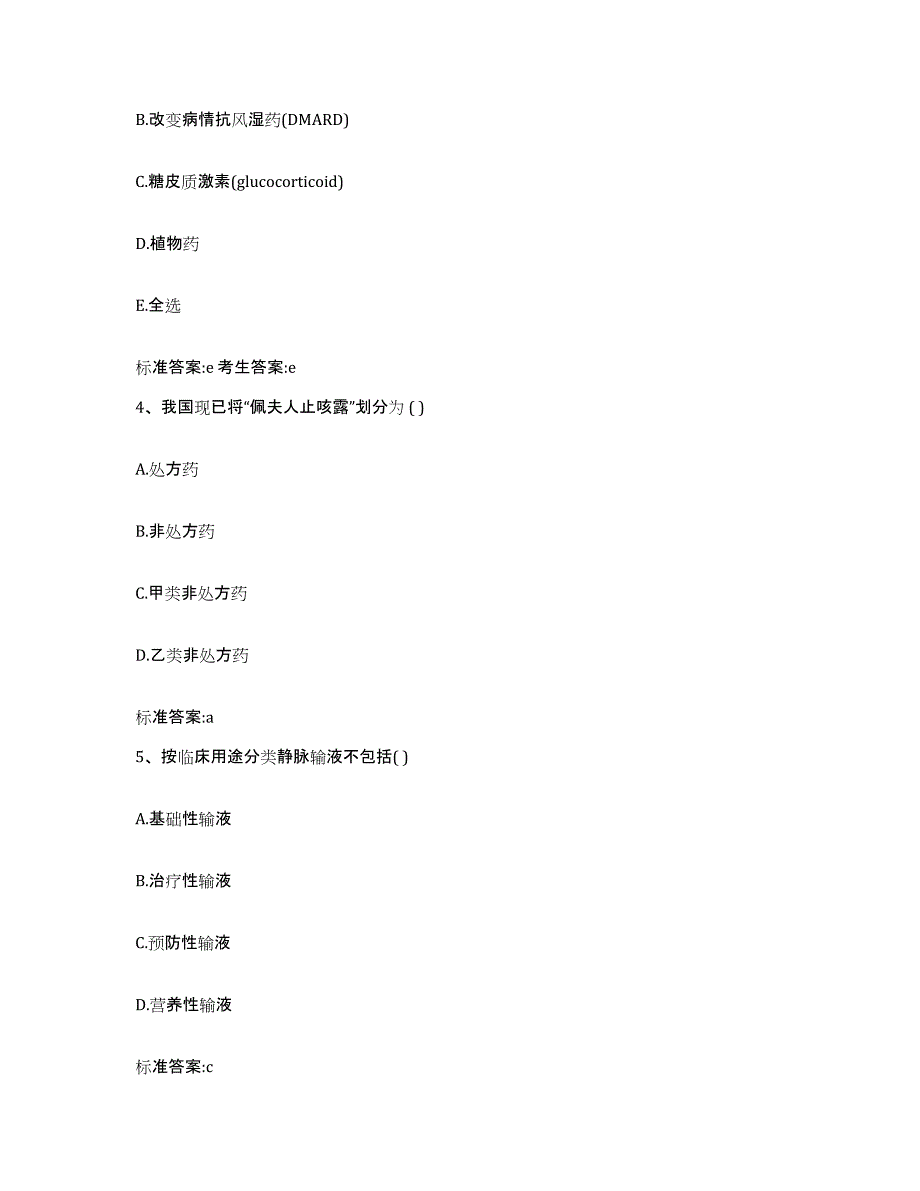 B.改变病情抗风湿药(DMARD)

C.糖皮质激素(glucocorticoid)

D.植物药

E.全选

标准答案:e 考生答案:e

4、我国现已将“佩夫人止咳露”划分为 ( )

A.处方药

B.非处方药

C.甲类非处方药

D.乙类非处方药

标准答案:a

5、按临床用途分类静脉输液不包括( )

A.基础性输液

B.治疗性输液

C.预防性输液

D.营养性输液

标准答案:c